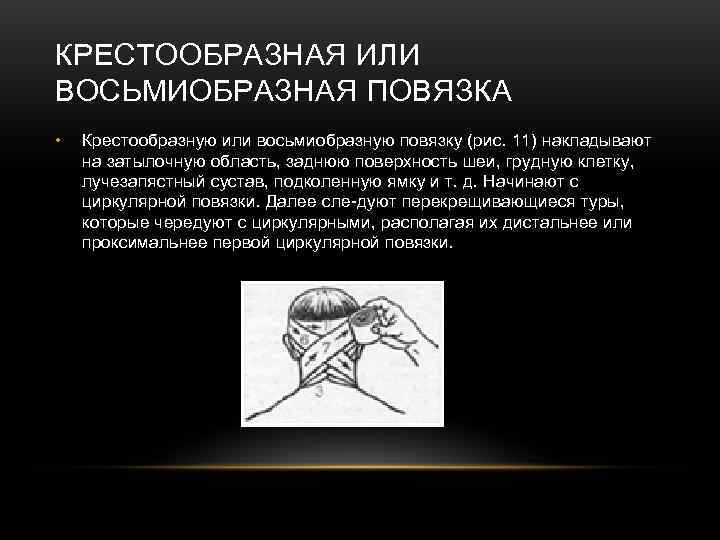 КРЕСТООБРАЗНАЯ ИЛИ ВОСЬМИОБРАЗНАЯ ПОВЯЗКА

• Крестообразную или восьмиобразную повязку (рис. 11) накладывают на затылочную область, заднюю поверхность шеи, грудную клетку, лучезапястный сустав, подколенную ямку и т. д. Начинают с циркулярной повязки. Далее сле-дуют перекрещивающиеся туры, которые чередуют с циркулярными, располагая их дистальнее или проксимальнее первой циркулярной повязки.

6
7
3